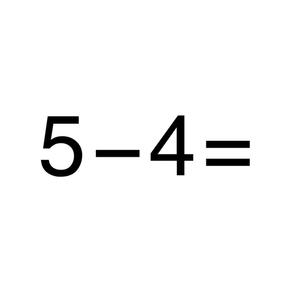 $5-4=$